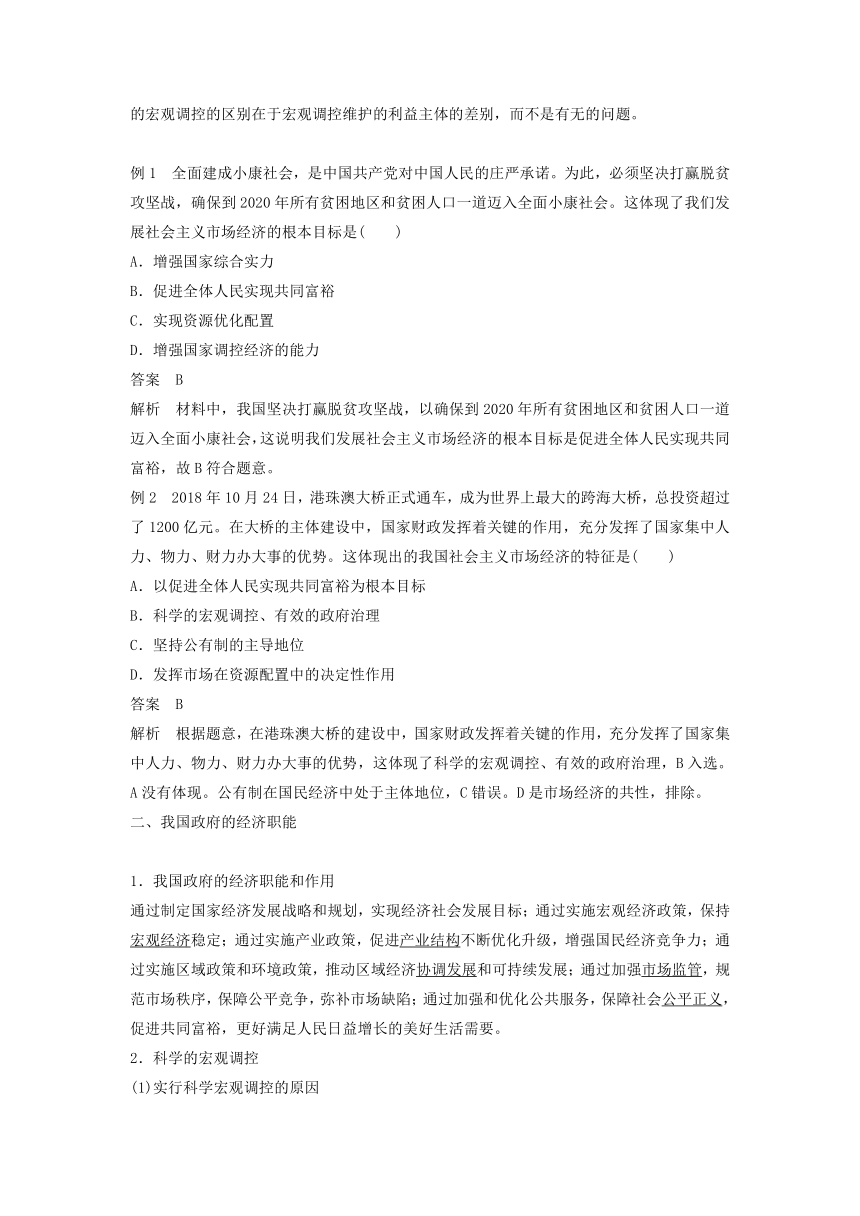 的宏观调控的区别在于宏观调控维护的利益主体的差别，而不是有无的问题。

例 1　全面建成小康社会，是中国共产党对中国人民的庄严承诺。为此，必须坚决打赢脱贫攻坚战，确保到 2020 年所有贫困地区和贫困人口一道迈入全面小康社会。这体现了我们发展社会主义市场经济的根本目标是(　　)

A．增强国家综合实力

B．促进全体人民实现共同富裕

C．实现资源优化配置

D．增强国家调控经济的能力

答案　B

解析　材料中，我国坚决打赢脱贫攻坚战，以确保到 2020 年所有贫困地区和贫困人口一道迈入全面小康社会，这说明我们发展社会主义市场经济的根本目标是促进全体人民实现共同富裕，故 B 符合题意。

例 2　2018 年 10 月 24 日，港珠澳大桥正式通车，成为世界上最大的跨海大桥，总投资超过了 1200 亿元。在大桥的主体建设中，国家财政发挥着关键的作用，充分发挥了国家集中人力、物力、财力办大事的优势。这体现出的我国社会主义市场经济的特征是(　　)

A．以促进全体人民实现共同富裕为根本目标

B．科学的宏观调控、有效的政府治理

C．坚持公有制的主导地位

D．发挥市场在资源配置中的决定性作用

答案　B

解析　根据题意，在港珠澳大桥的建设中，国家财政发挥着关键的作用，充分发挥了国家集中人力、物力、财力办大事的优势，这体现了科学的宏观调控、有效的政府治理，B 入选。A 没有体现。公有制在国民经济中处于主体地位，C 错误。D 是市场经济的共性，排除。

二、我国政府的经济职能

1．我国政府的经济职能和作用

通过制定国家经济发展战略和规划，实现经济社会发展目标；通过实施宏观经济政策，保持宏观经济稳定；通过实施产业政策，促进产业结构不断优化升级，增强国民经济竞争力；通过实施区域政策和环境政策，推动区域经济协调发展和可持续发展；通过加强市场监管，规范市场秩序，保障公平竞争，弥补市场缺陷；通过加强和优化公共服务，保障社会公平正义，促进共同富裕，更好满足人民日益增长的美好生活需要。

2．科学的宏观调控

(1)实行科学宏观调控的原因